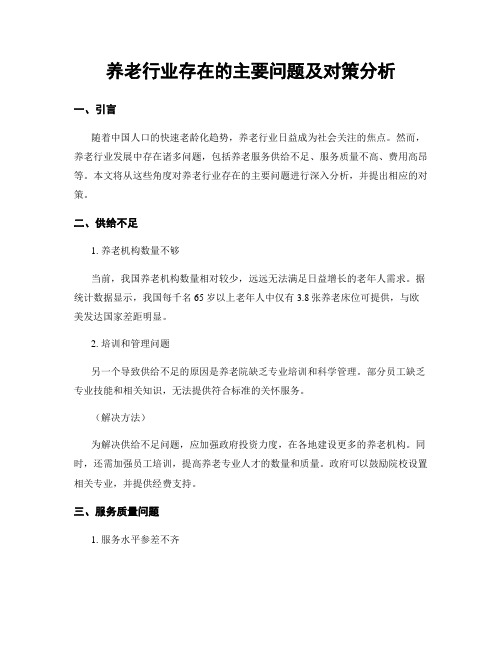 养老行业存在的主要问题及对策分析

一、引言

随着中国人口的快速老龄化趋势，养老行业日益成为社会关注的焦点。然而，养老行业发展中存在诸多问题，包括养老服务供给不足、服务质量不高、费用高昂等。本文将从这些角度对养老行业存在的主要问题进行深入分析，并提出相应的对策。

二、供给不足

1. 养老机构数量不够

当前，我国养老机构数量相对较少，远远无法满足日益增长的老年人需求。据统计数据显示，我国每千名 65 岁以上老年人中仅有 3.8 张养老床位可提供，与欧美发达国家差距明显。

2. 培训和管理问题

另一个导致供给不足的原因是养老院缺乏专业培训和科学管理。部分员工缺乏专业技能和相关知识，无法提供符合标准的关怀服务。

（解决方法）

为解决供给不足问题，应加强政府投资力度，在各地建设更多的养老机构。同时，还需加强员工培训，提高养老专业人才的数量和质量。政府可以鼓励院校设置相关专业，并提供经费支持。

三、服务质量问题

1. 服务水平参差不齐